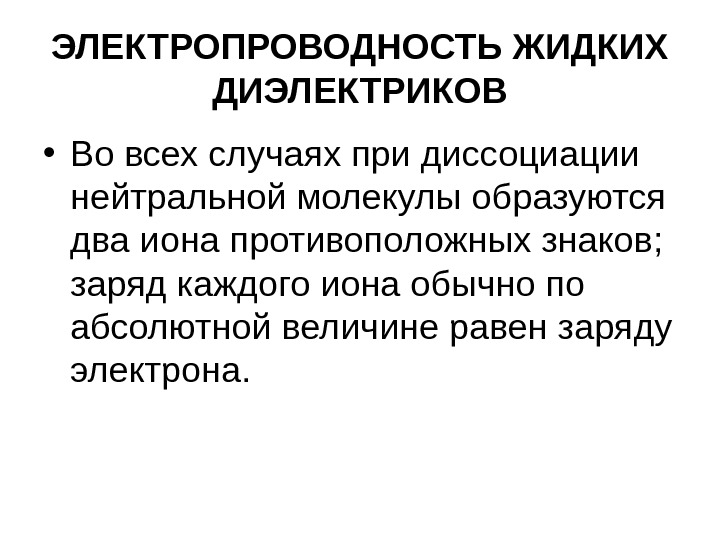 ЭЛЕКТРОПРОВОДНОСТЬ ЖИДКИХ ДИЭЛЕКТРИКОВ

• Во всех случаях при диссоциации нейтральной молекулы образуются два иона противоположных знаков; заряд каждого иона обычно по абсолютной величине равен заряду электрона.